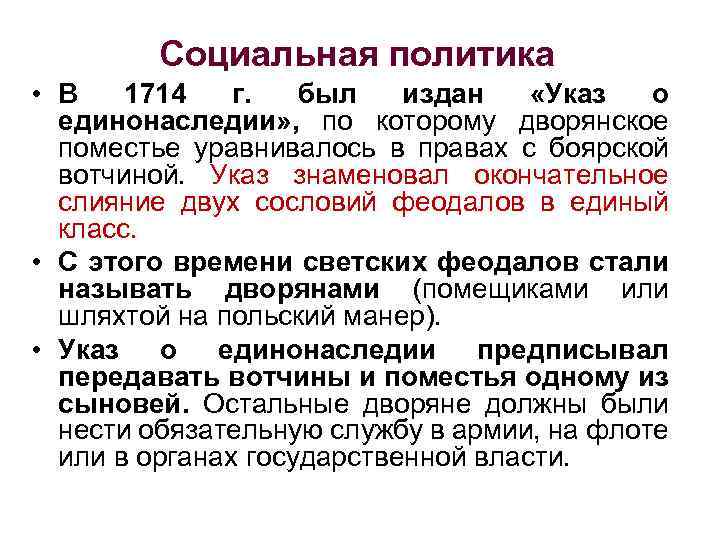 Социальная политика

• В 1714 г. был издан «Указ о единонаследии», по которому дворянское поместье уравнивалось в правах с боярской вотчиной. Указ знаменовал окончательное слияние двух сословий феодалов в единый класс.

• С этого времени светских феодалов стали называть дворянами (помещиками или шляхтой на польский манер).

• Указ о единонаследии предписывал передавать вотчины и поместья одному из сыновей. Остальные дворяне должны были нести обязательную службу в армии, на флоте или в органах государственной власти.